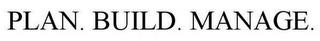 PLAN. BUILD. MANAGE.